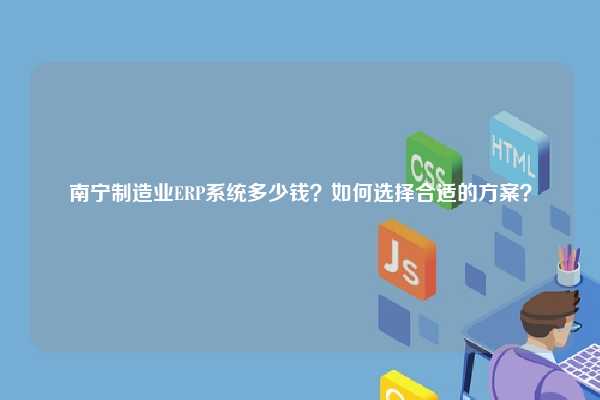 南宁制造业ERP系统多少钱？如何选择合适的方案？

CSS

HTML

Js